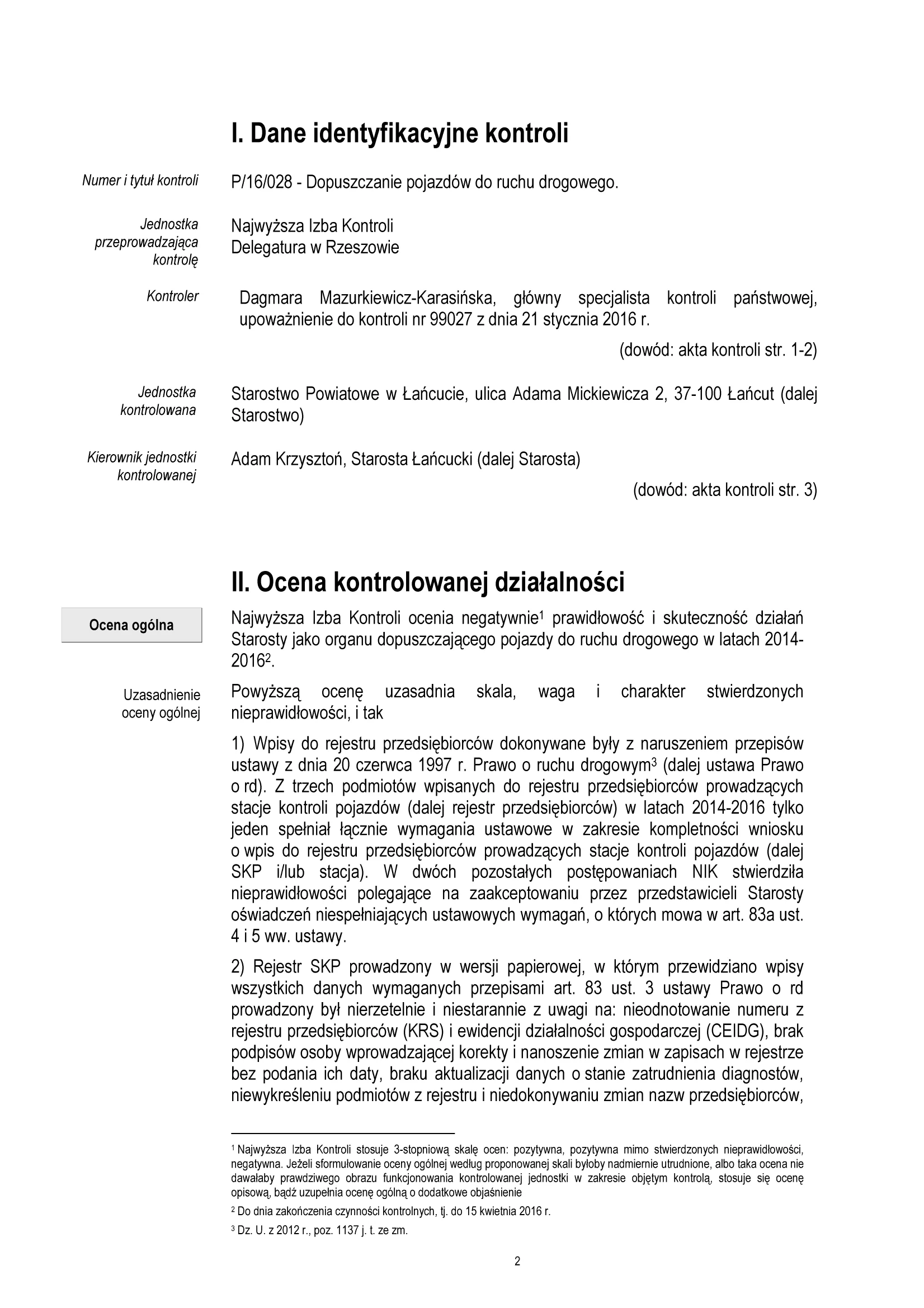 I. Dane identyfikacyjne kontroli

Numer i tytuł kontroli

P/16/028 - Dopuszczanie pojazdów do ruchu drogowego.

Jednostka przeprowadzająca kontrolę

Najwyższa Izba Kontroli
Delegatura w Rzeszowie

Kontroler

Dagmara Mazurkiewicz-Karasińska, główny specjalista kontroli państwowej, upoważnienie do kontroli nr 99027 z dnia 21 stycznia 2016 r.

(dowód: akta kontroli str. 1-2)

Jednostka kontrolowana

Starostwo Powiatowe w Łańcucie, ulica Adama Mickiewicza 2, 37-100 Łańcut (dalej Starostwo)

Kierownik jednostki kontrolowanej

Adam Krzysztoń, Starosta Łańcucki (dalej Starosta)

(dowód: akta kontroli str. 3)

II. Ocena kontrolowanej działalności

Ocena ogólna

Najwyższa Izba Kontroli ocenia negatywnie$^1$ prawidłowość i skuteczność działań Starosty jako organu dopuszczającego pojazdy do ruchu drogowego w latach 2014-2016$^2$.

Uzasadnienie oceny ogólnej

Powyższą ocenę uzasadnia skala, waga i charakter stwierdzonych nieprawidłowości, i tak

1) Wpisy do rejestru przedsiębiorców dokonywane były z naruszeniem przepisów ustawy z dnia 20 czerwca 1997 r. Prawo o ruchu drogowym$^3$ (dalej ustawa Prawo o rd). Z trzech podmiotów wpisanych do rejestru przedsiębiorców prowadzących stacje kontroli pojazdów (dalej rejestr przedsiębiorców) w latach 2014-2016 tylko jeden spełniał łącznie wymagania ustawowe w zakresie kompletności wniosku o wpis do rejestru przedsiębiorców prowadzących stacje kontroli pojazdów (dalej SKP i/lub stacja). W dwóch pozostałych postępowaniach NIK stwierdziła nieprawidłowości polegające na zaakceptowaniu przez przedstawicieli Starosty oświadczeń niespełniających ustawowych wymagań, o których mowa w art. 83a ust. 4 i 5 ww. ustawy.

2) Rejestr SKP prowadzony w wersji papierowej, w którym przewidziano wpisy wszystkich danych wymaganych przepisami art. 83 ust. 3 ustawy Prawo o rd prowadzony był nierzetelnie i niestarannie z uwagi na: nieodnotowanie numeru z rejestru przedsiębiorców (KRS) i ewidencji działalności gospodarczej (CEIDG), brak podpisów osoby wprowadzającej korekty i nanoszenie zmian w zapisach w rejestrze bez podania ich daty, braku aktualizacji danych o stanie zatrudnienia diagnostów, niewykreśleniu podmiotów z rejestru i niedokonywaniu zmian nazw przedsiębiorców,

$^1$ Najwyższa Izba Kontroli stosuje 3-stopniową skalę ocen: pozytywna, pozytywna mimo stwierdzonych nieprawidłowości, negatywna. Jeżeli sformułowanie oceny ogólnej według proponowanej skali byłoby nadmiernie utrudnione, albo taka ocena nie dawałaby prawdziwego obrazu funkcjonowania kontrolowanej jednostki w zakresie objętym kontrolą, stosuje się ocenę opisową, bądź uzupełnia ocenę ogólną o dodatkowe objaśnienie

$^2$ Do dnia zakończenia czynności kontrolnych, tj. do 15 kwietnia 2016 r.

$^3$ Dz. U. z 2012 r., poz. 1137 j. t. ze zm.

2